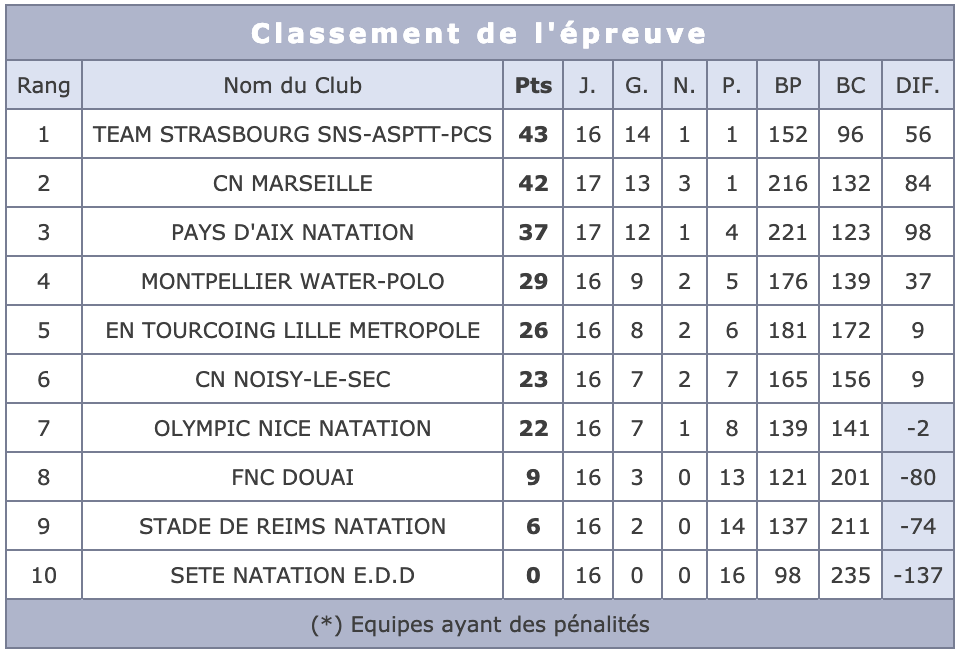 Classement de l'épreuve

| Rang | Nom du Club | Pts | J. | G. | N. | P. | BP | BC | DIF. |
|---|---|---|---|---|---|---|---|---|---|
| 1 | TEAM STRASBOURG SNS-ASPTT-PCS | 43 | 16 | 14 | 1 | 1 | 152 | 96 | 56 |
| 2 | CN MARSEILLE | 42 | 17 | 13 | 3 | 1 | 216 | 132 | 84 |
| 3 | PAYS D'AIX NATATION | 37 | 17 | 12 | 1 | 4 | 221 | 123 | 98 |
| 4 | MONTPELLIER WATER-POLO | 29 | 16 | 9 | 2 | 5 | 176 | 139 | 37 |
| 5 | EN TOURCOING LILLE METROPOLE | 26 | 16 | 8 | 2 | 6 | 181 | 172 | 9 |
| 6 | CN NOISY-LE-SEC | 23 | 16 | 7 | 2 | 7 | 165 | 156 | 9 |
| 7 | OLYMPIC NICE NATATION | 22 | 16 | 7 | 1 | 8 | 139 | 141 | -2 |
| 8 | FNC DOUAI | 9 | 16 | 3 | 0 | 13 | 121 | 201 | -80 |
| 9 | STADE DE REIMS NATATION | 6 | 16 | 2 | 0 | 14 | 137 | 211 | -74 |
| 10 | SETE NATATION E.D.D | 0 | 16 | 0 | 0 | 16 | 98 | 235 | -137 |

(*) Equipes ayant des pénalités